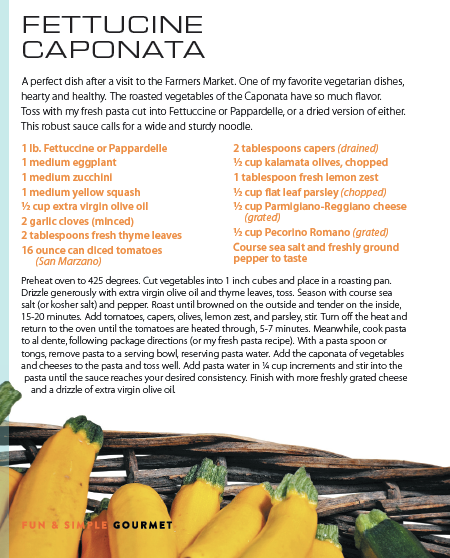 FETTUCINE CAPONATA

A perfect dish after a visit to the Farmers Market. One of my favorite vegetarian dishes, hearty and healthy. The roasted vegetables of the Caponata have so much flavor. Toss with my fresh pasta cut into Fettuccine or Pappardelle, or a dried version of either. This robust sauce calls for a wide and sturdy noodle.

1 lb. Fettuccine or Pappardelle
1 medium eggplant
1 medium zucchini
1 medium yellow squash
½ cup extra virgin olive oil
2 garlic cloves (minced)
2 tablespoons fresh thyme leaves
16 ounce can diced tomatoes (San Marzano)

2 tablespoons capers (drained)
½ cup kalamata olives, chopped
1 tablespoon fresh lemon zest
½ cup flat leaf parsley (chopped)
½ cup Parmigiano-Reggiano cheese (grated)
½ cup Pecorino Romano (grated)
Course sea salt and freshly ground pepper to taste

Preheat oven to 425 degrees. Cut vegetables into 1 inch cubes and place in a roasting pan. Drizzle generously with extra virgin olive oil and thyme leaves, toss. Season with course sea salt (or kosher salt) and pepper. Roast until browned on the outside and tender on the inside, 15-20 minutes. Add tomatoes, capers, olives, lemon zest, and parsley, stir. Turn off the heat and return to the oven until the tomatoes are heated through, 5-7 minutes. Meanwhile, cook pasta to al dente, following package directions (or my fresh pasta recipe). With a pasta spoon or tongs, remove pasta to a serving bowl, reserving pasta water. Add the caponata of vegetables and cheeses to the pasta and toss well. Add pasta water in ¼ cup increments and stir into the pasta until the sauce reaches your desired consistency. Finish with more freshly grated cheese and a drizzle of extra virgin olive oil.

FUN & SIMPLE GOURMET